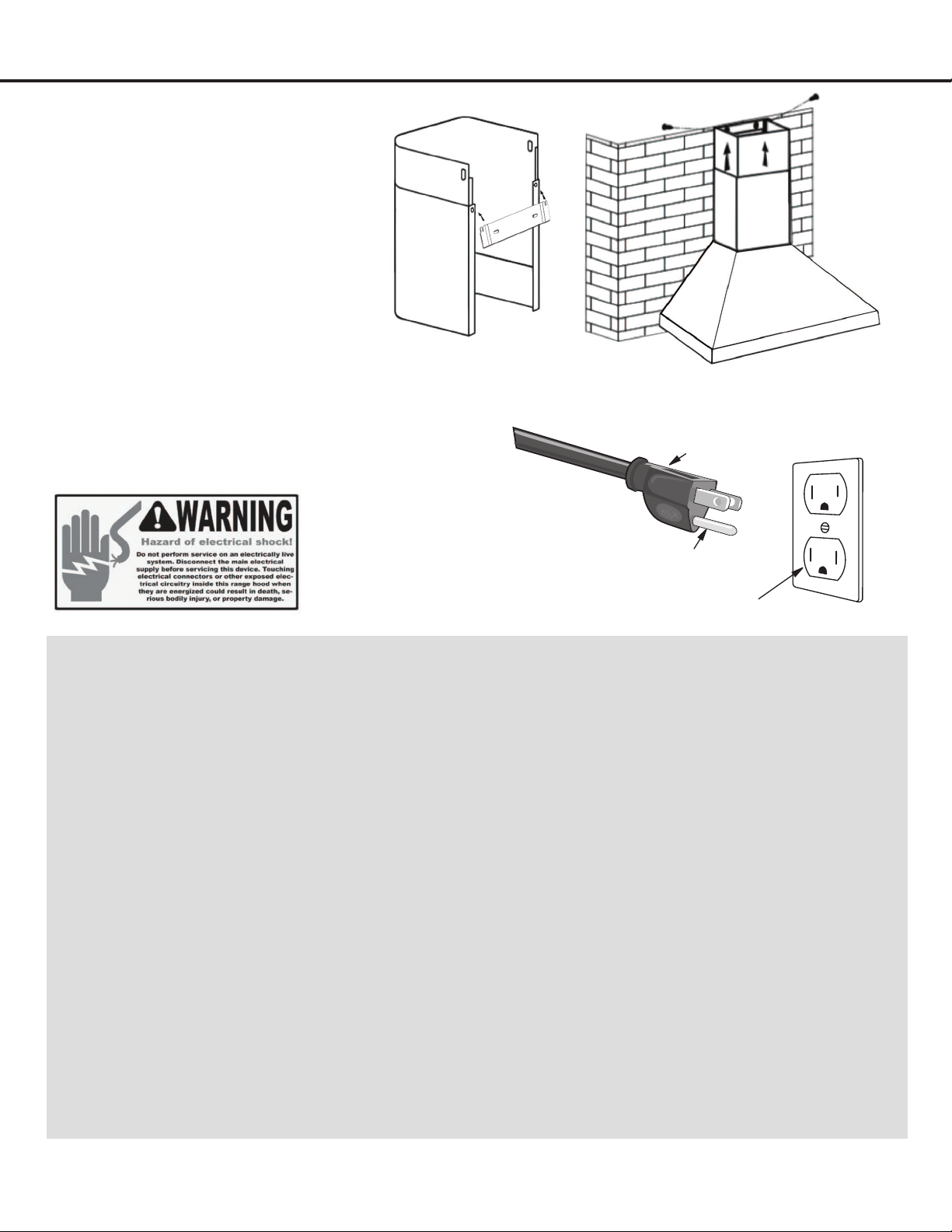 WARNING
Hazard of electrical shock!
Do not perform service on an electrically live system. Disconnect the main electrical supply before servicing this device. Touching electrical connectors or other exposed electrical circuitry inside this range hood when they are energized could result in death, serious bodily injury, or property damage.